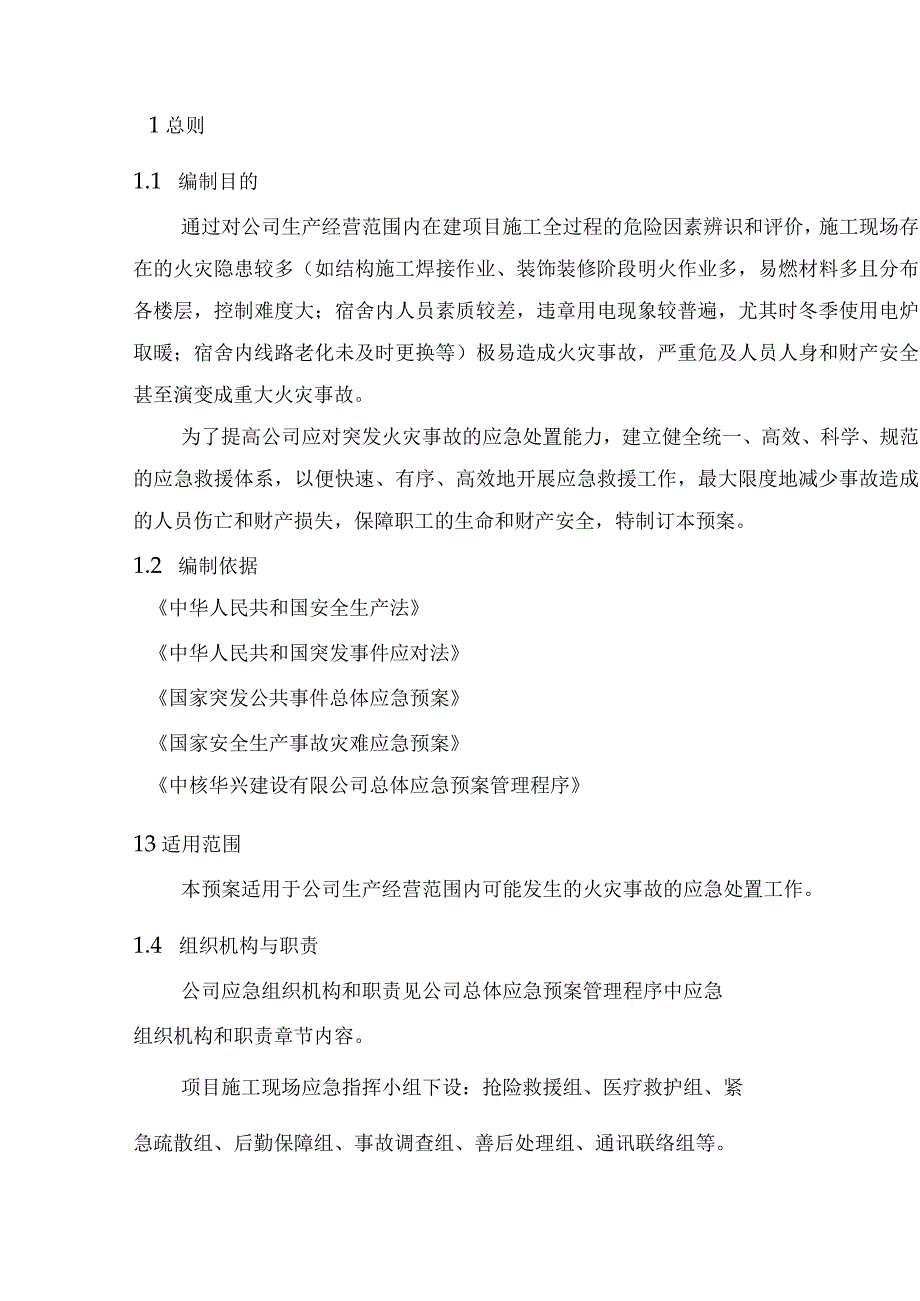 1 总则

1.1 编制目的

通过对公司生产经营范围内在建项目施工全过程的危险因素辨识和评价，施工现场存在的火灾隐患较多（如结构施工焊接作业、装饰装修阶段明火作业多，易燃材料多且分布各楼层，控制难度大；宿舍内人员素质较差，违章用电现象较普遍，尤其时冬季使用电炉取暖；宿舍内线路老化未及时更换等）极易造成火灾事故，严重危及人员人身和财产安全甚至演变成重大火灾事故。

为了提高公司应对突发火灾事故的应急处置能力，建立健全统一、高效、科学、规范的应急救援体系，以便快速、有序、高效地开展应急救援工作，最大限度地减少事故造成的人员伤亡和财产损失，保障职工的生命和财产安全，特制订本预案。

1.2 编制依据

《中华人民共和国安全生产法》

《中华人民共和国突发事件应对法》

《国家突发公共事件总体应急预案》

《国家安全生产事故灾难应急预案》

《中核华兴建设有限公司总体应急预案管理程序》

13 适用范围

本预案适用于公司生产经营范围内可能发生的火灾事故的应急处置工作。

1.4 组织机构与职责

公司应急组织机构和职责见公司总体应急预案管理程序中应急组织机构和职责章节内容。

项目施工现场应急指挥小组下设：抢险救援组、医疗救护组、紧急疏散组、后勤保障组、事故调查组、善后处理组、通讯联络组等。